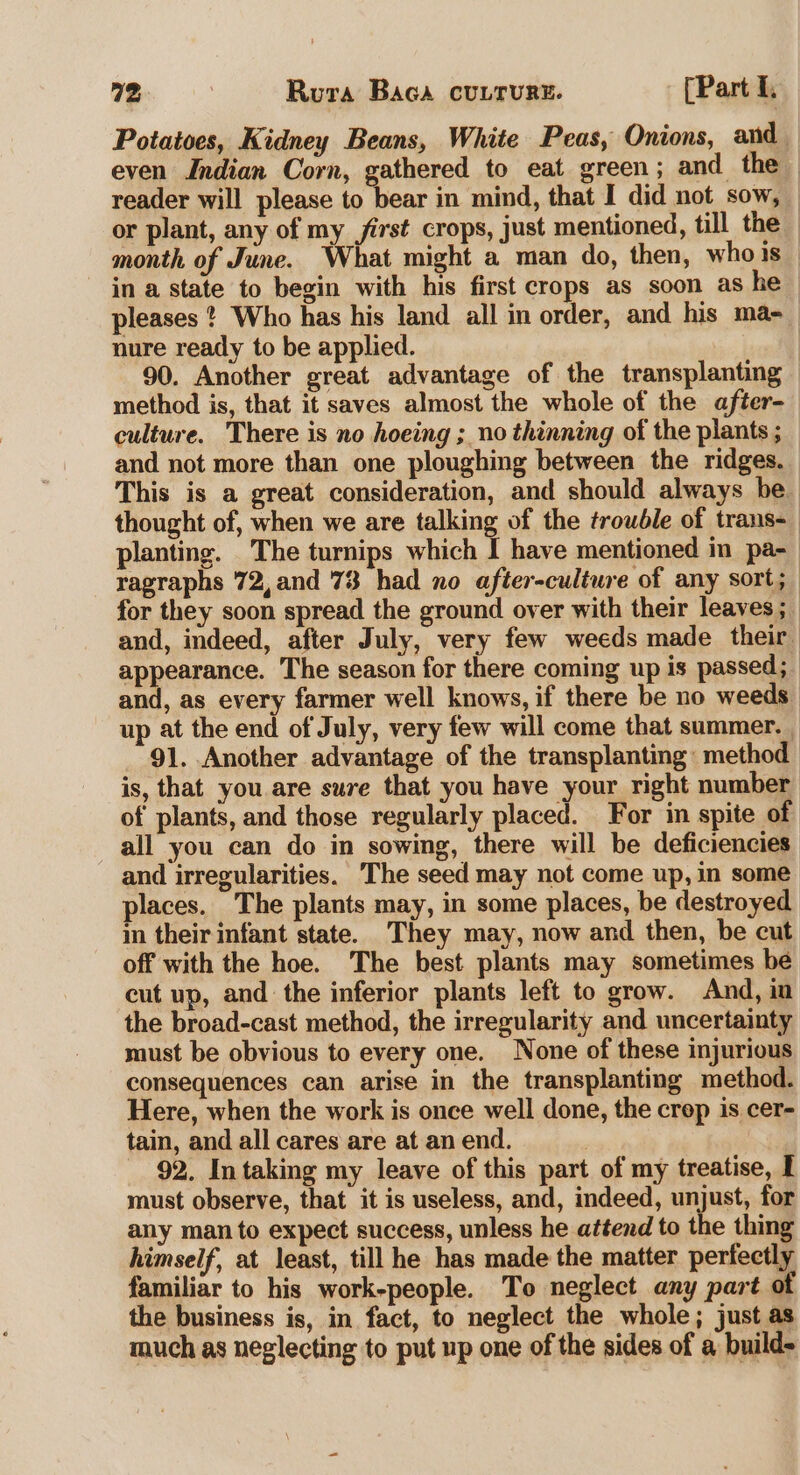 72 Ruta Baga culture. [Part I.

Potatoes, Kidney Beans, White Peas, Onions, and even Indian Corn, gathered to eat green; and the reader will please to bear in mind, that I did not sow, or plant, any of my first crops, just mentioned, till the month of June. What might a man do, then, who is in a state to begin with his first crops as soon as he pleases? Who has his land all in order, and his manure ready to be applied.

90. Another great advantage of the transplanting method is, that it saves almost the whole of the after-culture. There is no hoeing; no thinning of the plants; and not more than one ploughing between the ridges. This is a great consideration, and should always be thought of, when we are talking of the trouble of transplanting. The turnips which I have mentioned in paragraphs 72, and 73 had no after-culture of any sort; for they soon spread the ground over with their leaves; and, indeed, after July, very few weeds made their appearance. The season for there coming up is passed; and, as every farmer well knows, if there be no weeds up at the end of July, very few will come that summer.

91. Another advantage of the transplanting method is, that you are sure that you have your right number of plants, and those regularly placed. For in spite of all you can do in sowing, there will be deficiencies and irregularities. The seed may not come up, in some places. The plants may, in some places, be destroyed in their infant state. They may, now and then, be cut off with the hoe. The best plants may sometimes be cut up, and the inferior plants left to grow. And, in the broad-cast method, the irregularity and uncertainty must be obvious to every one. None of these injurious consequences can arise in the transplanting method. Here, when the work is once well done, the crop is certain, and all cares are at an end.

92. In taking my leave of this part of my treatise, I must observe, that it is useless, and, indeed, unjust, for any man to expect success, unless he attend to the thing himself, at least, till he has made the matter perfectly familiar to his work-people. To neglect any part of the business is, in fact, to neglect the whole; just as much as neglecting to put up one of the sides of a build-